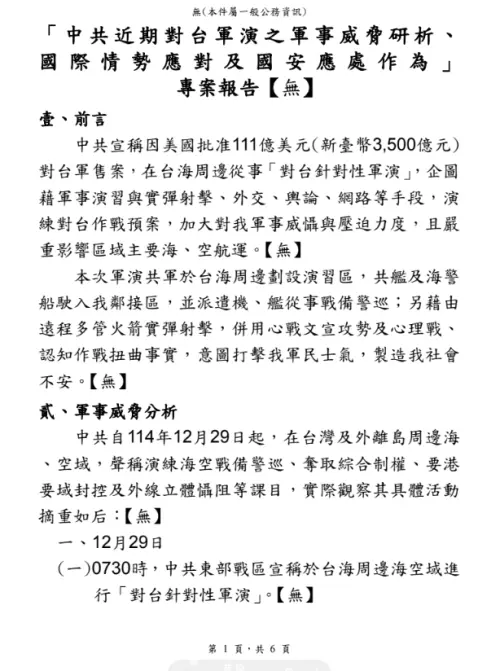 無(本件屬一般公務資訊)

「中共近期對台軍演之軍事威脅研析、國際情勢應對及國安應處作為」專案報告【無】

壹、前言

中共宣稱因美國批准111億美元(新臺幣3,500億元)對台軍售案,在台海周邊從事「對台針對性軍演」,企圖藉軍事演習與實彈射擊、外交、輿論、網路等手段,演練對台作戰預案,加大對我軍事威懾與壓迫力度,且嚴重影響區域主要海、空航運。【無】

本次軍演共軍於台海周邊劃設演習區,共艦及海警船駛入我鄰接區,並派遣機、艦從事戰備警巡;另藉由遠程多管火箭實彈射擊,併用心戰文宣攻勢及心理戰、認知作戰扭曲事實,意圖打擊我軍民士氣,製造我社會不安。【無】

貳、軍事威脅分析

中共自114年12月29日起,在台灣及外離島周邊海、空域,聲稱演練海空戰備警巡、奪取綜合制權、要港要域封控及外線立體懾阻等課目,實際觀察其具體活動摘重如后:【無】

一、12月29日

(一)0730時,中共東部戰區宣稱於台海周邊海空域進行「對台針對性軍演」。【無】

第 1 頁,共 6 頁